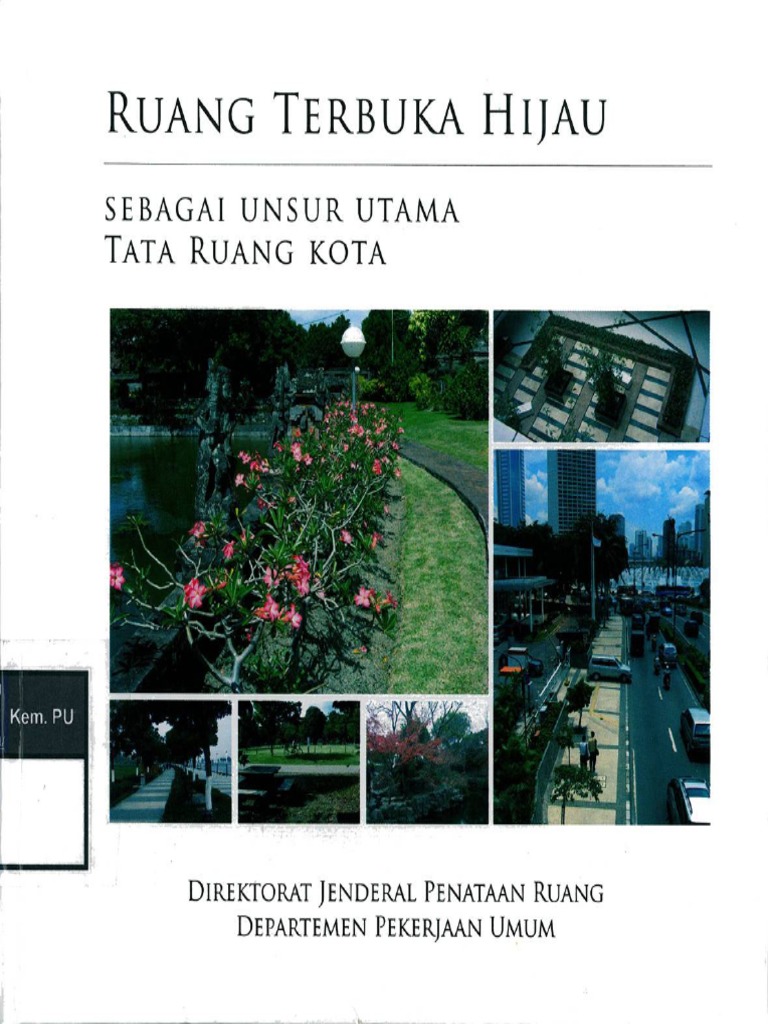 RUANG TERBUKA HIJAU

SEBAGAI UNSUR UTAMA
TATA RUANG KOTA

Kem. PU

DIREKTORAT JENDERAL PENATAAN RUANG
DEPARTEMEN PEKERJAAN UMUM